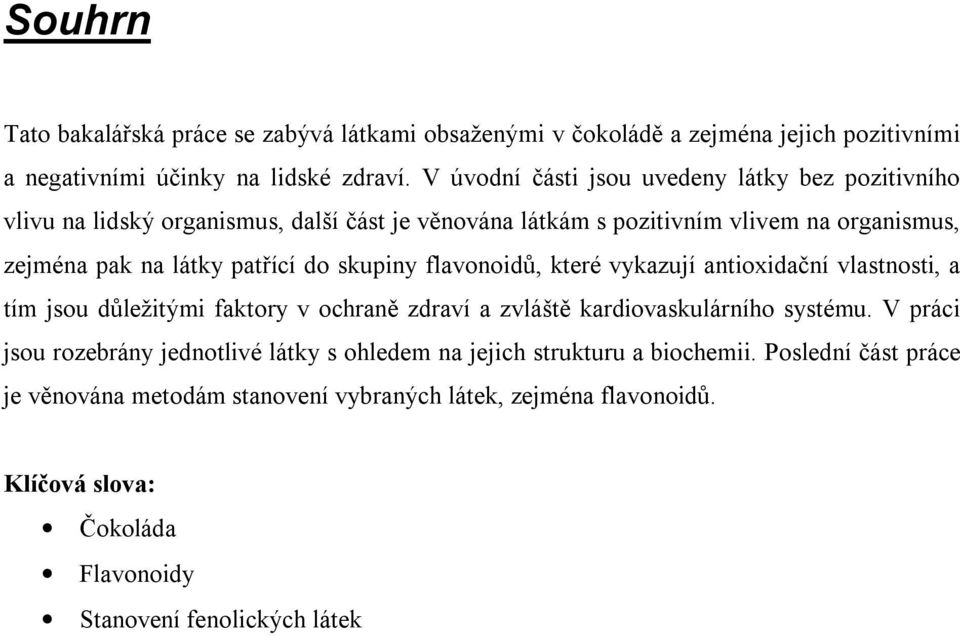 Souhrn

Tato bakalářská práce se zabývá látkami obsaženými v čokoládě a zejména jejich pozitivními a negativními účinky na lidské zdraví. V úvodní části jsou uvedeny látky bez pozitivního vlivu na lidský organismus, další část je věnována látkám s pozitivním vlivem na organismus, zejména pak na látky patřící do skupiny flavonoidů, které vykazují antioxidační vlastnosti, a tím jsou důležitými faktory v ochraně zdraví a zvláště kardiovaskulárního systému. V práci jsou rozebrány jednotlivé látky s ohledem na jejich strukturu a biochemii. Poslední část práce je věnována metodám stanovení vybraných látek, zejména flavonoidů.

Klíčová slova:
• Čokoláda
• Flavonoidy
• Stanovení fenolických látek